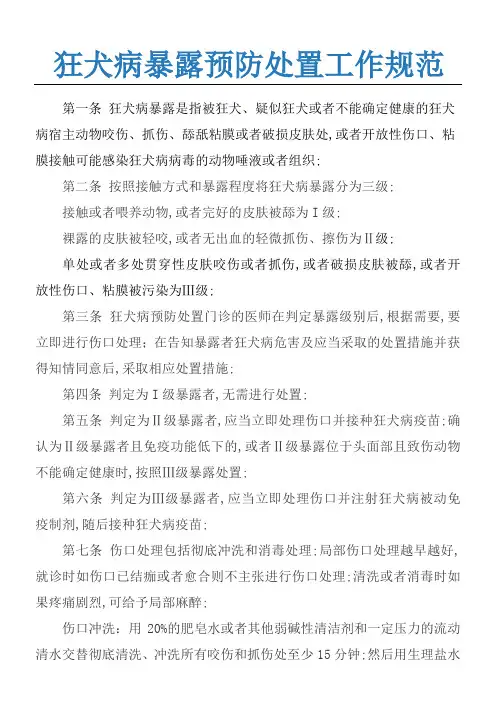 狂犬病暴露预防处置工作规范

第一条 狂犬病暴露是指被狂犬、疑似狂犬或者不能确定健康的狂犬病宿主动物咬伤、抓伤、舔舐粘膜或者破损皮肤处,或者开放性伤口、粘膜接触可能感染狂犬病病毒的动物唾液或者组织;

第二条 按照接触方式和暴露程度将狂犬病暴露分为三级:

接触或者喂养动物,或者完好的皮肤被舔为Ⅰ级;

裸露的皮肤被轻咬,或者无出血的轻微抓伤、擦伤为Ⅱ级;

单处或者多处贯穿性皮肤咬伤或者抓伤,或者破损皮肤被舔,或者开放性伤口、粘膜被污染为Ⅲ级;

第三条 狂犬病预防处置门诊的医师在判定暴露级别后,根据需要,要立即进行伤口处理;在告知暴露者狂犬病危害及应当采取的处置措施并获得知情同意后,采取相应处置措施;

第四条 判定为Ⅰ级暴露者,无需进行处置;

第五条 判定为Ⅱ级暴露者,应当立即处理伤口并接种狂犬病疫苗;确认为Ⅱ级暴露者且免疫功能低下的,或者Ⅱ级暴露位于头面部且致伤动物不能确定健康时,按照Ⅲ级暴露处置;

第六条 判定为Ⅲ级暴露者,应当立即处理伤口并注射狂犬病被动免疫制剂,随后接种狂犬病疫苗;

第七条 伤口处理包括彻底冲洗和消毒处理;局部伤口处理越早越好,就诊时如伤口已结痂或者愈合则不主张进行伤口处理;清洗或者消毒时如果疼痛剧烈,可给予局部麻醉;

伤口冲洗:用 20%的肥皂水或者其他弱碱性清洁剂和一定压力的流动清水交替彻底清洗、冲洗所有咬伤和抓伤处至少 15 分钟;然后用生理盐水